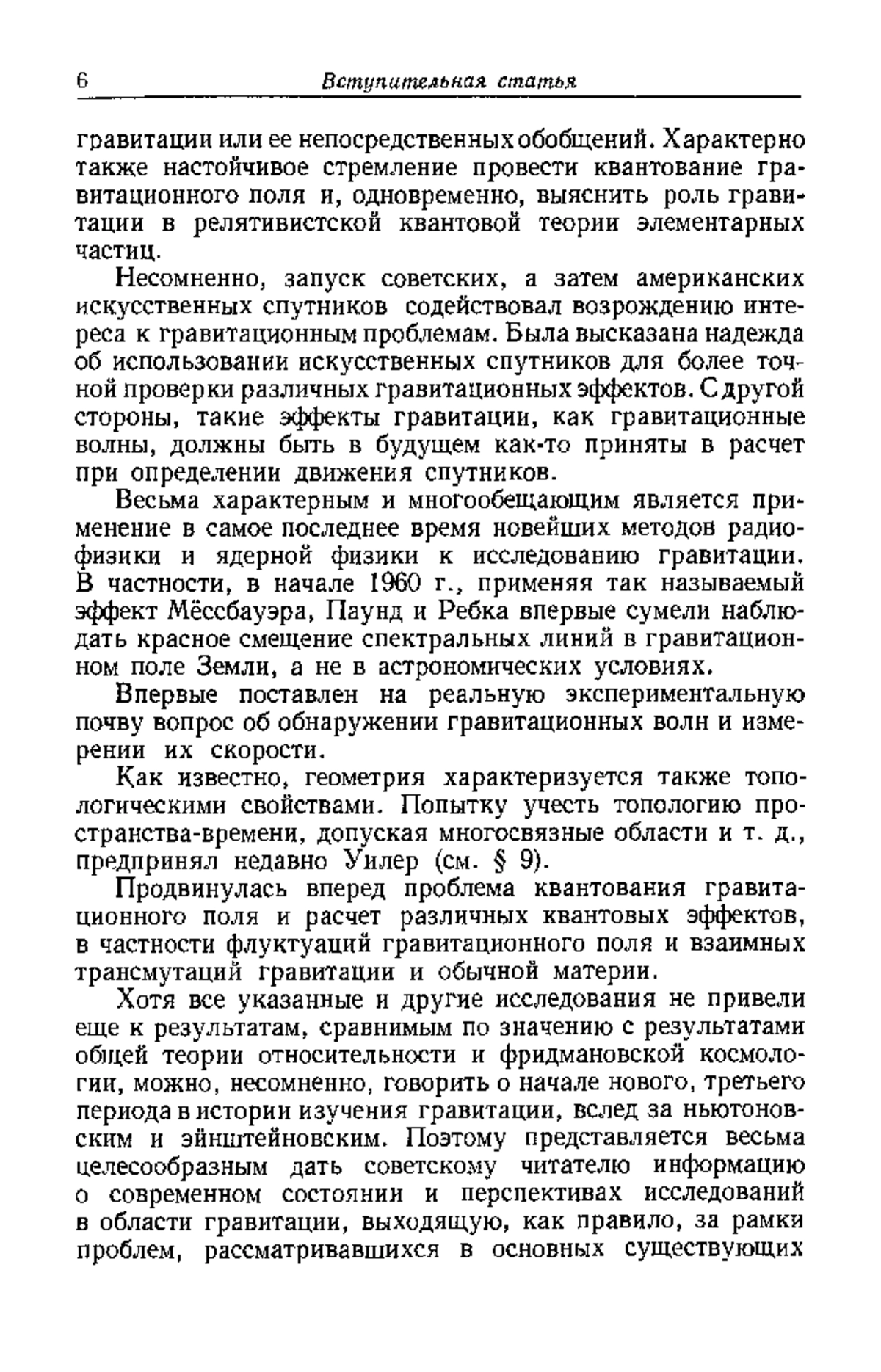 6 Вступительная статья

гравитации или ее непосредственных обобщений. Характерно также настойчивое стремление провести квантование гравитационного поля и, одновременно, выяснить роль гравитации в релятивистской квантовой теории элементарных частиц.

Несомненно, запуск советских, а затем американских искусственных спутников содействовал возрождению интереса к гравитационным проблемам. Была высказана надежда об использовании искусственных спутников для более точной проверки различных гравитационных эффектов. С другой стороны, такие эффекты гравитации, как гравитационные волны, должны быть в будущем как-то приняты в расчет при определении движения спутников.

Весьма характерным и многообещающим является применение в самое последнее время новейших методов радиофизики и ядерной физики к исследованию гравитации. В частности, в начале 1960 г., применяя так называемый эффект Мёссбауэра, Паунд и Ребка впервые сумели наблюдать красное смещение спектральных линий в гравитационном поле Земли, а не в астрономических условиях.

Впервые поставлен на реальную экспериментальную почву вопрос об обнаружении гравитационных волн и измерении их скорости.

Как известно, геометрия характеризуется также топологическими свойствами. Попытку учесть топологию пространства-времени, допуская многосвязные области и т. д., предпринял недавно Уилер (см. § 9).

Продвинулась вперед проблема квантования гравитационного поля и расчет различных квантовых эффектов, в частности флуктуаций гравитационного поля и взаимных трансмутаций гравитации и обычной материи.

Хотя все указанные и другие исследования не привели еще к результатам, сравнимым по значению с результатами общей теории относительности и фридмановской космологии, можно, несомненно, говорить о начале нового, третьего периода в истории изучения гравитации, вслед за ньютоновским и эйнштейновским. Поэтому представляется весьма целесообразным дать советскому читателю информацию о современном состоянии и перспективах исследований в области гравитации, выходящую, как правило, за рамки проблем, рассматривавшихся в основных существующих